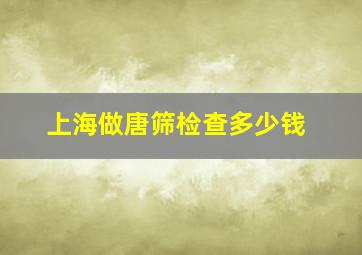 上海做唐筛检查多少钱